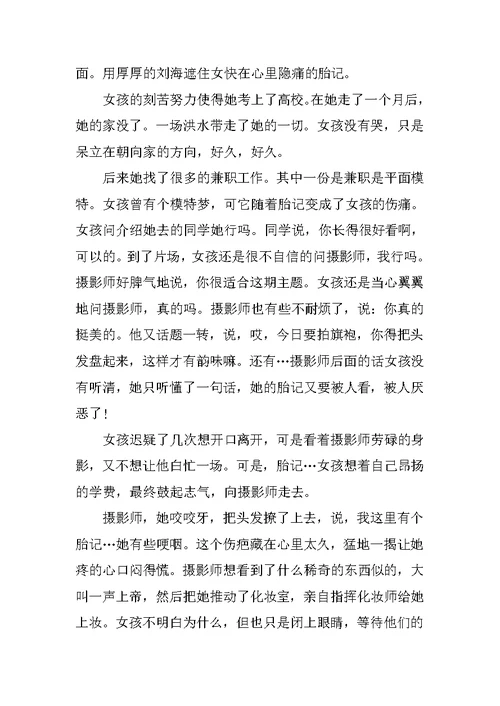 面。用厚厚的刘海遮住女快在心里隐痛的胎记。

女孩的刻苦努力使得她考上了高校。在她走了一个月后，她的家没了。一场洪水带走了她的一切。女孩没有哭，只是呆立在朝向家的方向，好久，好久。

后来她找了很多的兼职工作。其中一份是兼职是平面模特。女孩曾有个模特梦，可它随着胎记变成了女孩的伤痛。女孩问介绍她去的同学她行吗。同学说，你长得很好看啊，可以的。到了片场，女孩还是很不自信的问摄影师，我行吗。摄影师好脾气地说，你很适合这期主题。女孩还是当心翼翼地问摄影师，真的吗。摄影师也有些不耐烦了，说：你真的挺美的。他又话题一转，说，哎，今日要拍旗袍，你得把头发盘起来，这样才有韵味嘛。还有…摄影师后面的话女孩没有听清，她只听懂了一句话，她的胎记又要被人看，被人厌恶了！

女孩迟疑了几次想开口离开，可是看着摄影师劳碌的身影，又不想让他白忙一场。可是，胎记…女孩想着自己昂扬的学费，最终鼓起志气，向摄影师走去。

摄影师，她咬咬牙，把头发撩了上去，说，我这里有个胎记…她有些哽咽。这个伤疤藏在心里太久，猛地一揭让她疼的心口闷得慌。摄影师想看到了什么稀奇的东西似的，大叫一声上帝，然后把她推动了化妆室，亲自指挥化妆师给她上妆。女孩不明白为什么，但也只是闭上眼睛，等待他们的